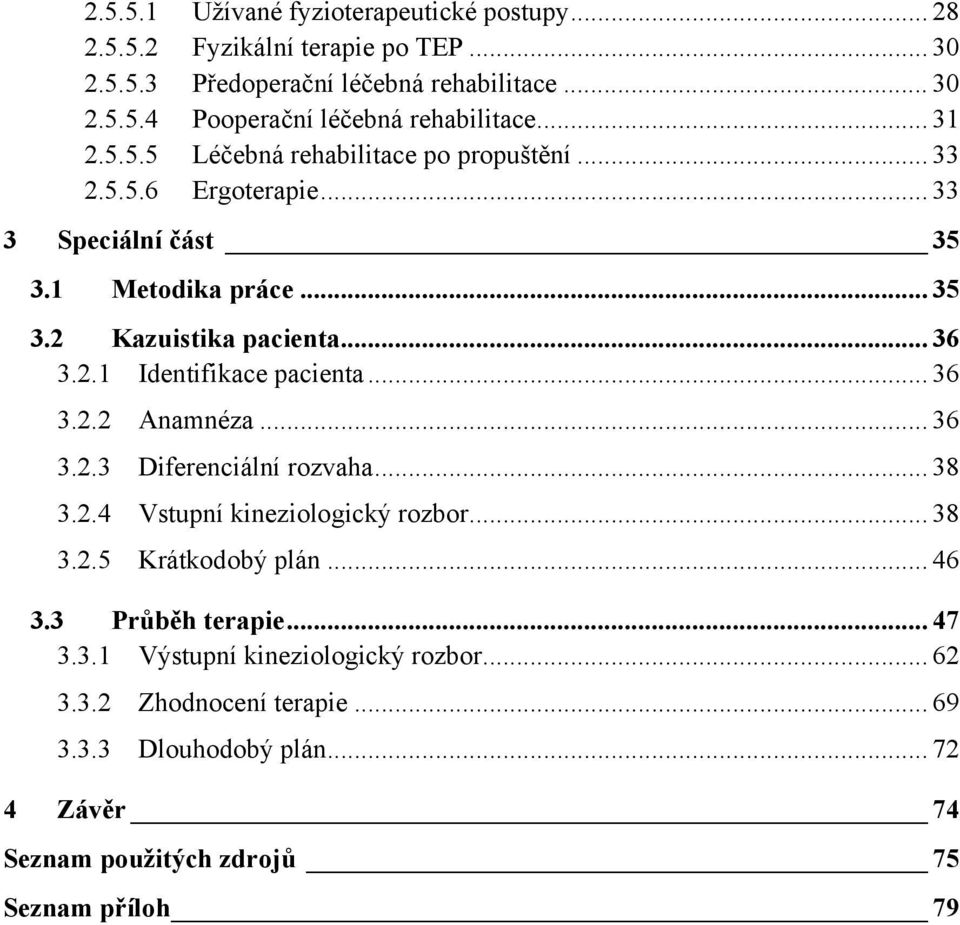 2.5.5.1 Užívané fyzioterapeutické postupy ... 28
2.5.5.2 Fyzikální terapie po TEP ... 30
2.5.5.3 Předoperační léčebná rehabilitace ... 30
2.5.5.4 Pooperační léčebná rehabilitace ... 31
2.5.5.5 Léčebná rehabilitace po propuštění ... 33
2.5.5.6 Ergoterapie ... 33

3 Speciální část 35

3.1 Metodika práce ... 35

3.2 Kazuistika pacienta ... 36
3.2.1 Identifikace pacienta ... 36
3.2.2 Anamnéza ... 36
3.2.3 Diferenciální rozvaha ... 38
3.2.4 Vstupní kineziologický rozbor ... 38
3.2.5 Krátkodobý plán ... 46

3.3 Průběh terapie ... 47
3.3.1 Výstupní kineziologický rozbor ... 62
3.3.2 Zhodnocení terapie ... 69
3.3.3 Dlouhodobý plán ... 72

4 Závěr 74

Seznam použitých zdrojů 75

Seznam příloh 79